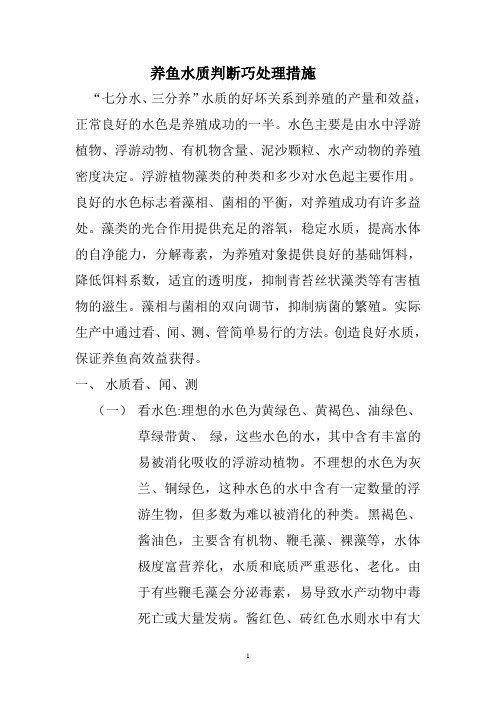 养鱼水质判断巧处理措施

“七分水、三分养”水质的好坏关系到养殖的产量和效益，正常良好的水色是养殖成功的一半。水色主要是由水中浮游植物、浮游动物、有机物含量、泥沙颗粒、水产动物的养殖密度决定。浮游植物藻类的种类和多少对水色起主要作用。良好的水色标志着藻相、菌相的平衡，对养殖成功有许多益处。藻类的光合作用提供充足的溶氧，稳定水质，提高水体的自净能力，分解毒素，为养殖对象提供良好的基础饵料，降低饵料系数，适宜的透明度，抑制青苔丝状藻类等有害植物的滋生。藻相与菌相的双向调节，抑制病菌的繁殖。实际生产中通过看、闻、测、管简单易行的方法。创造良好水质，保证养鱼高效益获得。

一、 水质看、闻、测

（一） 看水色:理想的水色为黄绿色、黄褐色、油绿色、草绿带黄、 绿，这些水色的水，其中含有丰富的易被消化吸收的浮游动植物。不理想的水色为灰兰、铜绿色，这种水色的水中含有一定数量的浮游生物，但多数为难以被消化的种类。黑褐色、酱油色，主要含有机物、鞭毛藻、裸藻等，水体极度富营养化，水质和底质严重恶化、老化。由于有些鞭毛藻会分泌毒素，易导致水产动物中毒死亡或大量发病。酱红色、砖红色水则水中有大

1